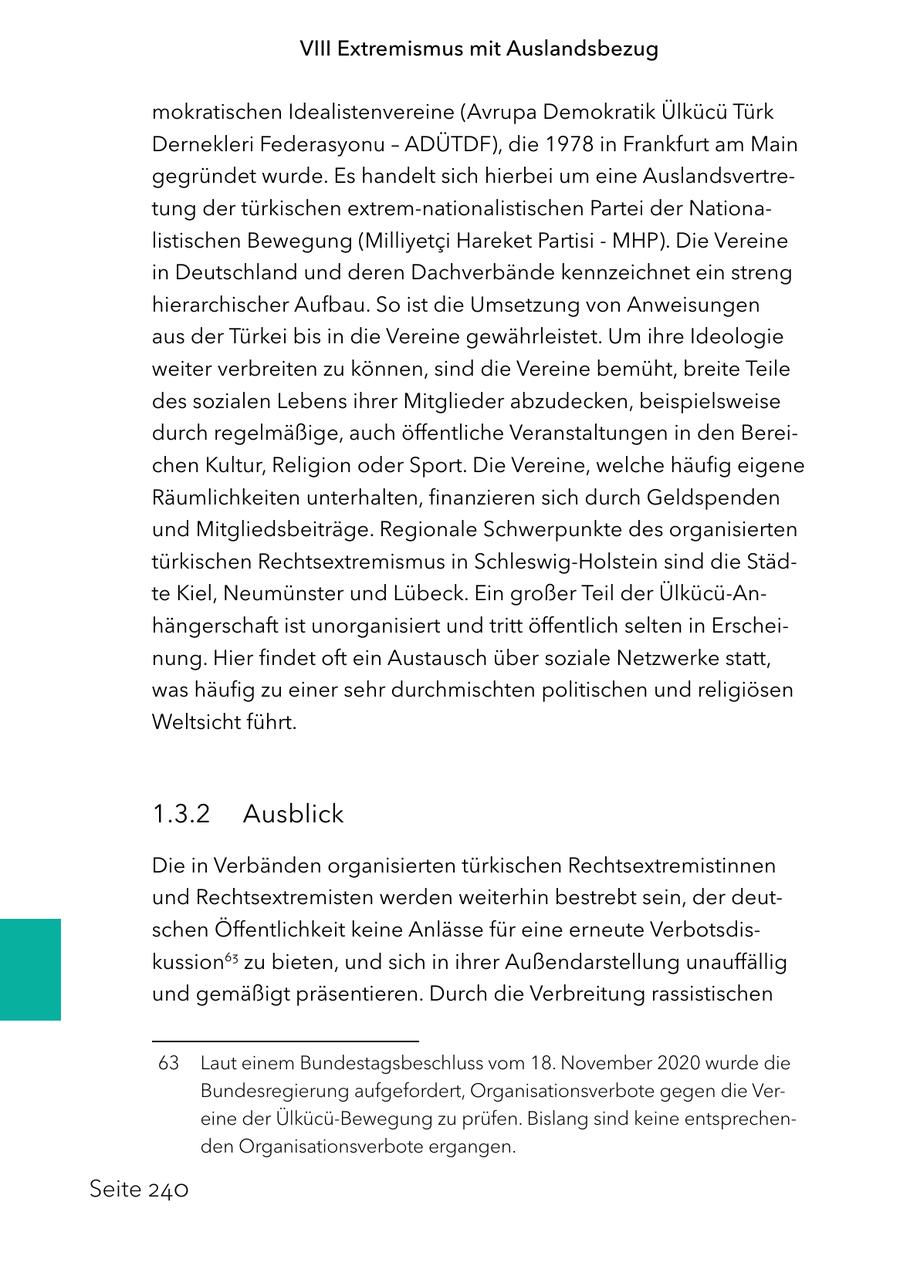 VIII Extremismus mit Auslandsbezug

mokratischen Idealistenvereine (Avrupa Demokratik Ülkücü Türk Dernekleri Federasyonu – ADÜTDF), die 1978 in Frankfurt am Main gegründet wurde. Es handelt sich hierbei um eine Auslandsvertretung der türkischen extrem-nationalistischen Partei der Nationalistischen Bewegung (Milliyetçi Hareket Partisi - MHP). Die Vereine in Deutschland und deren Dachverbände kennzeichnet ein streng hierarchischer Aufbau. So ist die Umsetzung von Anweisungen aus der Türkei bis in die Vereine gewährleistet. Um ihre Ideologie weiter verbreiten zu können, sind die Vereine bemüht, breite Teile des sozialen Lebens ihrer Mitglieder abzudecken, beispielsweise durch regelmäßige, auch öffentliche Veranstaltungen in den Bereichen Kultur, Religion oder Sport. Die Vereine, welche häufig eigene Räumlichkeiten unterhalten, finanzieren sich durch Geldspenden und Mitgliedsbeiträge. Regionale Schwerpunkte des organisierten türkischen Rechtsextremismus in Schleswig-Holstein sind die Städte Kiel, Neumünster und Lübeck. Ein großer Teil der Ülkücü-Anhängerschaft ist unorganisiert und tritt öffentlich selten in Erscheinung. Hier findet oft ein Austausch über soziale Netzwerke statt, was häufig zu einer sehr durchmischten politischen und religiösen Weltsicht führt.

1.3.2 Ausblick

Die in Verbänden organisierten türkischen Rechtsextremistinnen und Rechtsextremisten werden weiterhin bestrebt sein, der deutschen Öffentlichkeit keine Anlässe für eine erneute Verbotsdiskussion$^{63}$ zu bieten, und sich in ihrer Außendarstellung unauffällig und gemäßigt präsentieren. Durch die Verbreitung rassistischen

63 Laut einem Bundestagsbeschluss vom 18. November 2020 wurde die Bundesregierung aufgefordert, Organisationsverbote gegen die Vereine der Ülkücü-Bewegung zu prüfen. Bislang sind keine entsprechenden Organisationsverbote ergangen.

Seite 240